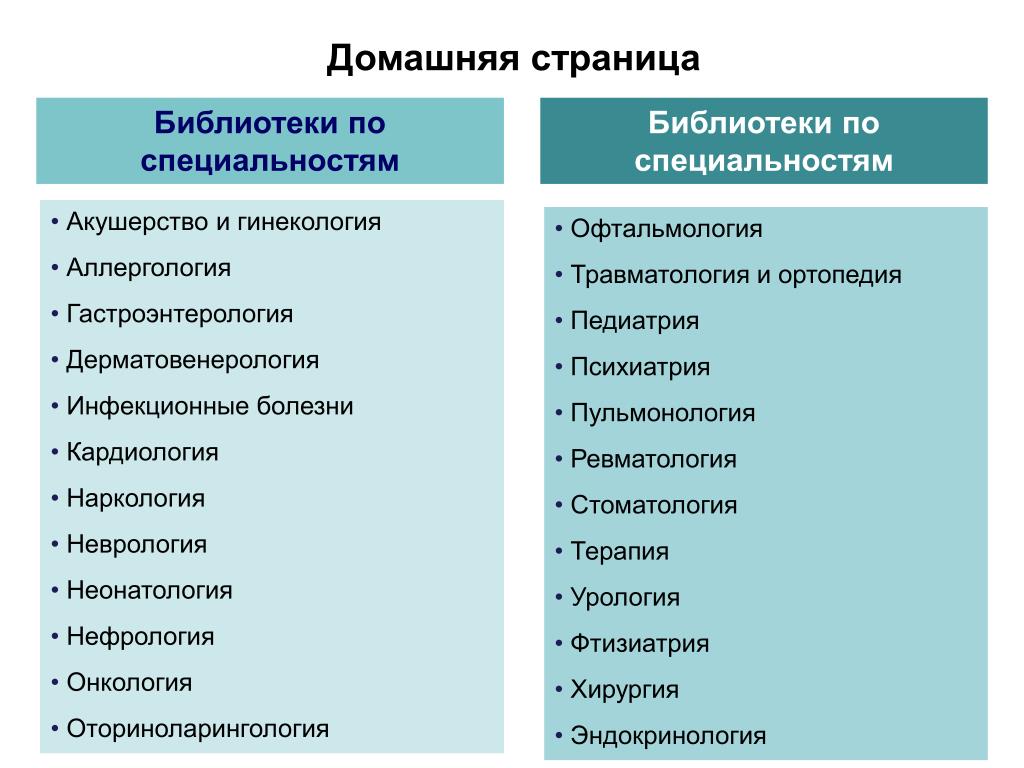 Домашняя страница

Библиотеки по специальностям

• Акушерство и гинекология
• Аллергология
• Гастроэнтерология
• Дерматовенерология
• Инфекционные болезни
• Кардиология
• Наркология
• Неврология
• Неонатология
• Нефрология
• Онкология
• Оториноларингология

Библиотеки по специальностям

• Офтальмология
• Травматология и ортопедия
• Педиатрия
• Психиатрия
• Пульмонология
• Ревматология
• Стоматология
• Терапия
• Урология
• Фтизиатрия
• Хирургия
• Эндокринология